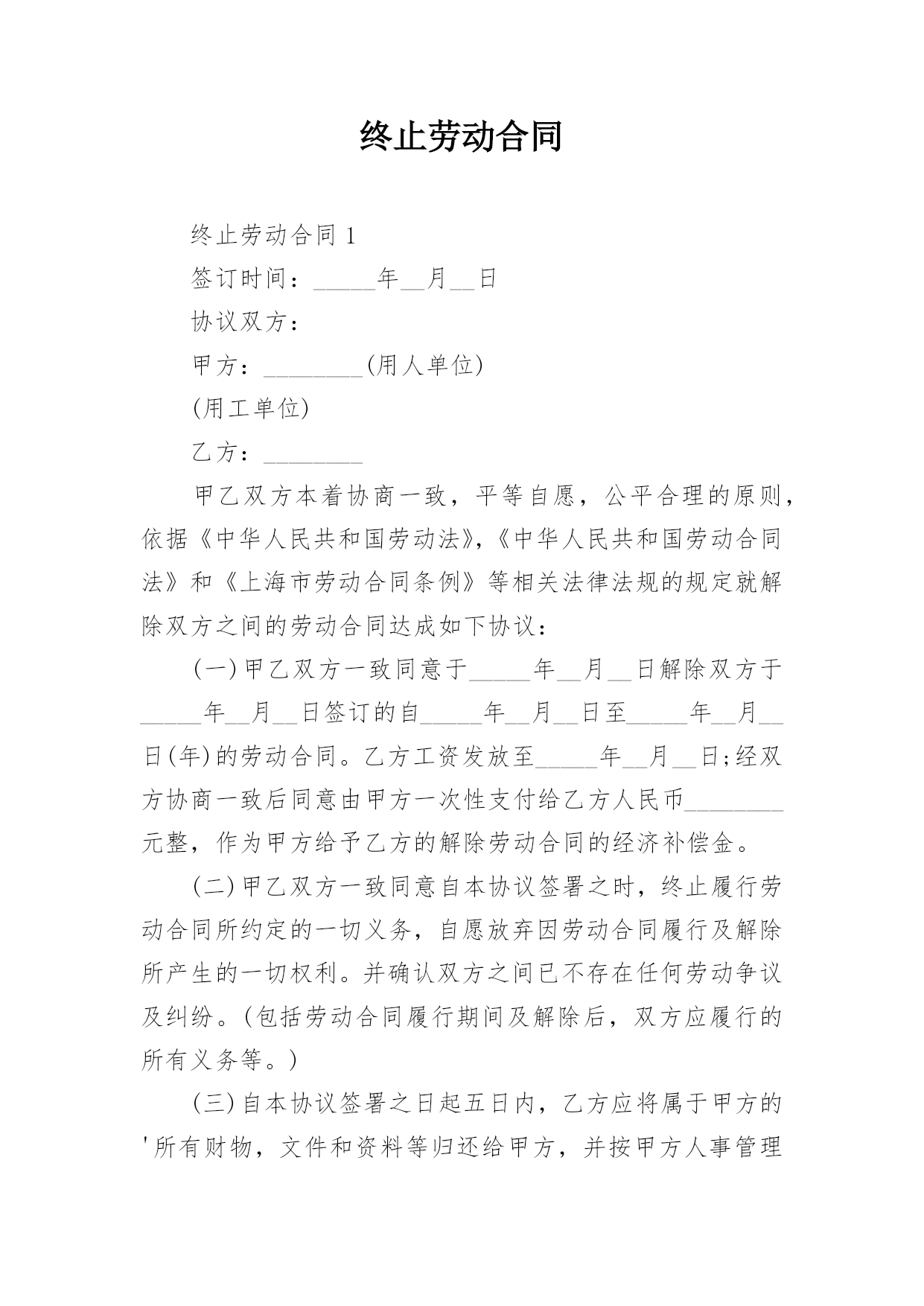 终止劳动合同

终止劳动合同 1

签订时间：_____年__月__日

协议双方：

甲方：________(用人单位)

(用工单位)

乙方：________

甲乙双方本着协商一致，平等自愿，公平合理的原则，依据《中华人民共和国劳动法》,《中华人民共和国劳动合同法》和《上海市劳动合同条例》等相关法律法规的规定就解除双方之间的劳动合同达成如下协议：

(一)甲乙双方一致同意于_____年__月__日解除双方于_____年__月__日签订的自_____年__月__日至_____年__月__日(年)的劳动合同。乙方工资发放至_____年__月__日;经双方协商一致后同意由甲方一次性支付给乙方人民币________元整，作为甲方给予乙方的解除劳动合同的经济补偿金。

(二)甲乙双方一致同意自本协议签署之时，终止履行劳动合同所约定的一切义务，自愿放弃因劳动合同履行及解除所产生的一切权利。并确认双方之间已不存在任何劳动争议及纠纷。(包括劳动合同履行期间及解除后，双方应履行的所有义务等。)

(三)自本协议签署之日起五日内，乙方应将属于甲方的'所有财物，文件和资料等归还给甲方，并按甲方人事管理